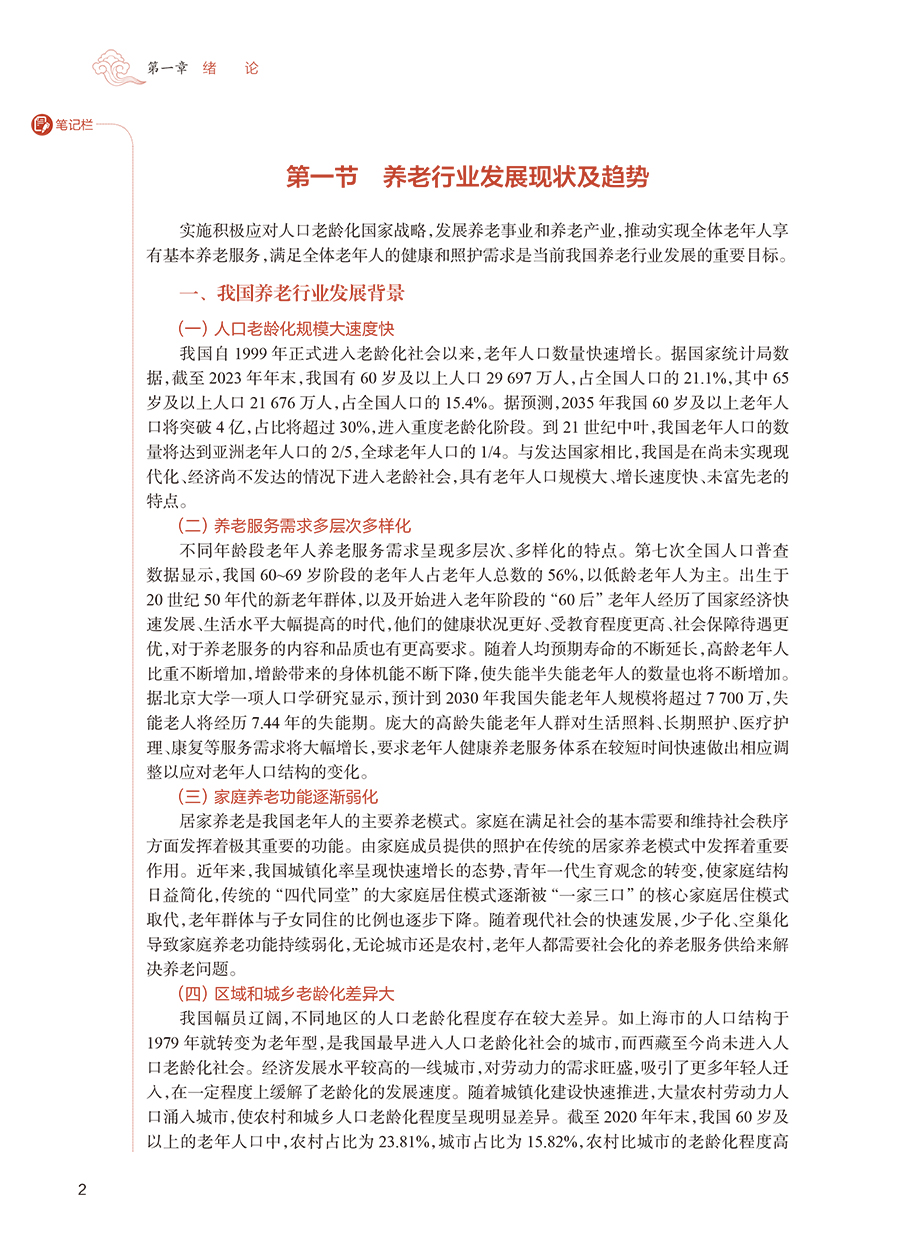 第一章　绪　论

笔记栏

第一节　养老行业发展现状及趋势

实施积极应对人口老龄化国家战略，发展养老事业和养老产业，推动实现全体老年人享有基本养老服务，满足全体老年人的健康和照护需求是当前我国养老行业发展的重要目标。

一、我国养老行业发展背景

（一）人口老龄化规模大速度快

我国自 1999 年正式进入老龄化社会以来，老年人口数量快速增长。据国家统计局数据，截至 2023 年年末，我国有 60 岁及以上人口 29 697 万人，占全国人口的 21.1%，其中 65 岁及以上人口 21 676 万人，占全国人口的 15.4%。据预测，2035 年我国 60 岁及以上老年人口将突破 4 亿，占比将超过 30%，进入重度老龄化阶段。到 21 世纪中叶，我国老年人口的数量将达到亚洲老年人口的 2/5，全球老年人口的 1/4。与发达国家相比，我国是在尚未实现现代化、经济尚不发达的情况下进入老龄社会，具有老年人口规模大、增长速度快、未富先老的特点。

（二）养老服务需求多层次多样化

不同年龄段老年人养老服务需求呈现多层次、多样化的特点。第七次全国人口普查数据显示，我国 60~69 岁阶段的老年人占老年人总数的 56%，以低龄老年人为主。出生于 20 世纪 50 年代的新老年群体，以及开始进入老年阶段的“60 后”老年人经历了国家经济快速发展、生活水平大幅提高的时代，他们的健康状况更好、受教育程度更高、社会保障待遇更优，对于养老服务的内容和品质也有更高要求。随着人均预期寿命的不断延长，高龄老年人比重不断增加，增龄带来的身体机能不断下降，使失能半失能老年人的数量也将不断增加。据北京大学一项人口学研究显示，预计到 2030 年我国失能老年人规模将超过 7 700 万，失能老人将经历 7.44 年的失能期。庞大的高龄失能老年人群对生活照料、长期照护、医疗护理、康复等服务需求将大幅增长，要求老年人健康养老服务体系在较短时间快速做出相应调整以应对老年人口结构的变化。

（三）家庭养老功能逐渐弱化

居家养老是我国老年人的主要养老模式。家庭在满足社会的基本需要和维持社会秩序方面发挥着极其重要的功能。由家庭成员提供的照护在传统的居家养老模式中发挥着重要作用。近年来，我国城镇化率呈现快速增长的态势，青年一代生育观念的转变，使家庭结构日益简化，传统的“四代同堂”的大家庭居住模式逐渐被“一家三口”的核心家庭居住模式取代，老年群体与子女同住的比例也逐步下降。随着现代社会的快速发展，少子化、空巢化导致家庭养老功能持续弱化，无论城市还是农村，老年人都需要社会化的养老服务供给来解决养老问题。

（四）区域和城乡老龄化差异大

我国幅员辽阔，不同地区的人口老龄化程度存在较大差异。如上海市的人口结构于 1979 年就转变为老年型，是我国最早进入人口老龄化社会的城市，而西藏至今尚未进入人口老龄化社会。经济发展水平较高的一线城市，对劳动力的需求旺盛，吸引了更多年轻人迁入，在一定程度上缓解了老龄化的发展速度。随着城镇化建设快速推进，大量农村劳动力人口涌入城市，使农村和城乡人口老龄化程度呈现明显差异。截至 2020 年年末，我国 60 岁及以上的老年人口中，农村占比为 23.81%，城市占比为 15.82%，农村比城市的老龄化程度高

2